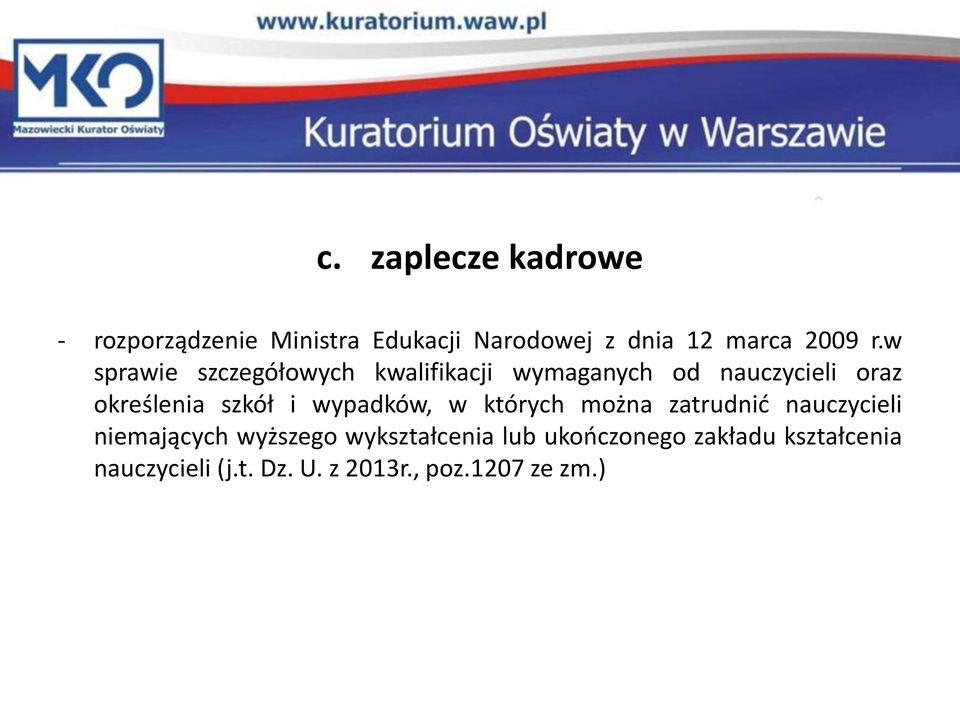 www.kuratorium.waw.pl

MKO
Mazowiecki Kurator Oświaty

Kuratorium Oświaty w Warszawie

c. zaplecze kadrowe

- rozporządzenie Ministra Edukacji Narodowej z dnia 12 marca 2009 r.w sprawie szczegółowych kwalifikacji wymaganych od nauczycieli oraz określenia szkół i wypadków, w których można zatrudnić nauczycieli niemających wyższego wykształcenia lub ukończonego zakładu kształcenia nauczycieli (j.t. Dz. U. z 2013r., poz.1207 ze zm.)